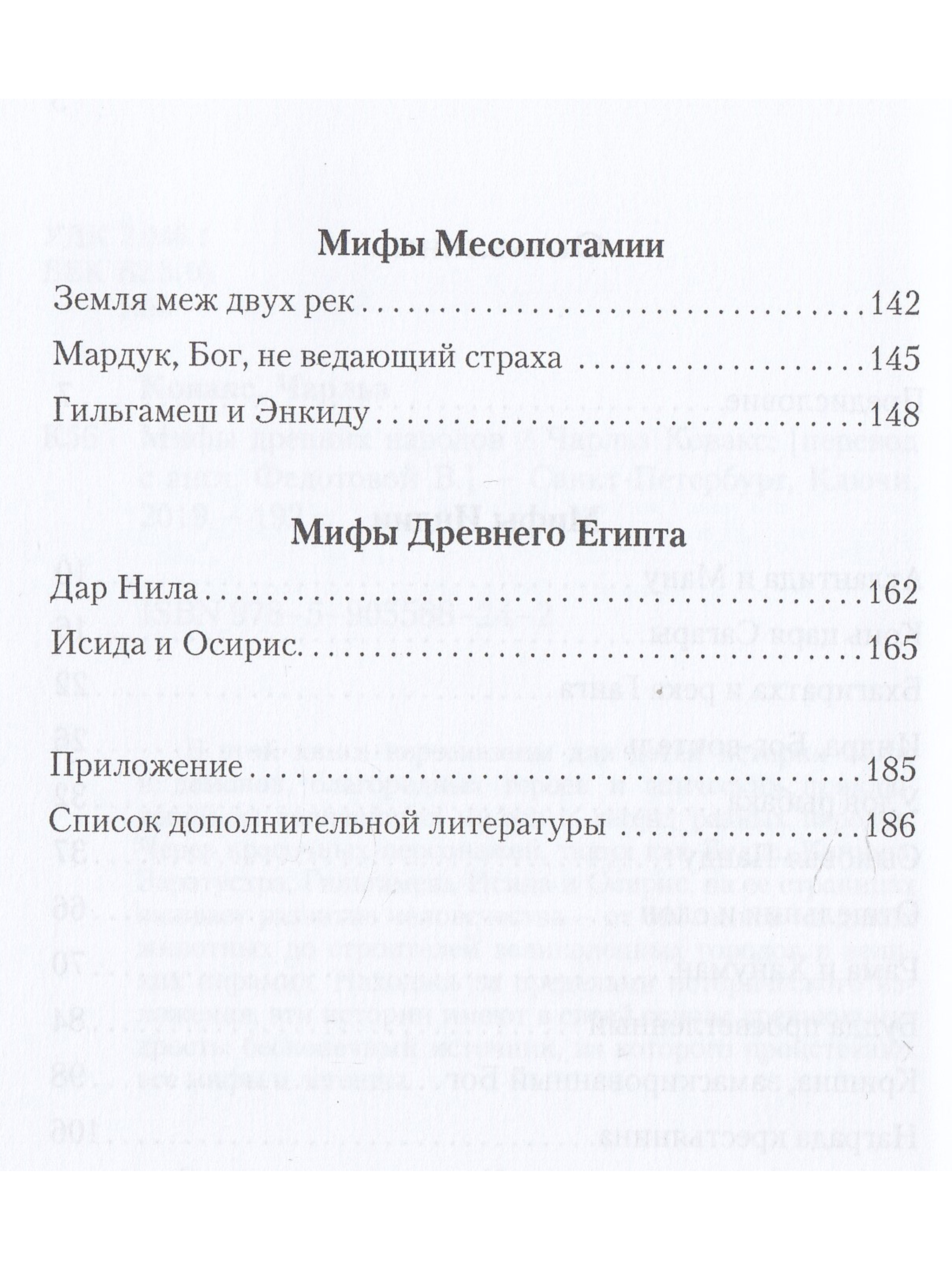 Мифы Месопотамии

Земля меж двух рек 142

Мардук, Бог, не ведающий страха 145

Гильгамеш и Энкиду 148

Мифы Древнего Египта

Дар Нила 162

Исида и Осирис 165

Приложение 185

Список дополнительной литературы 186